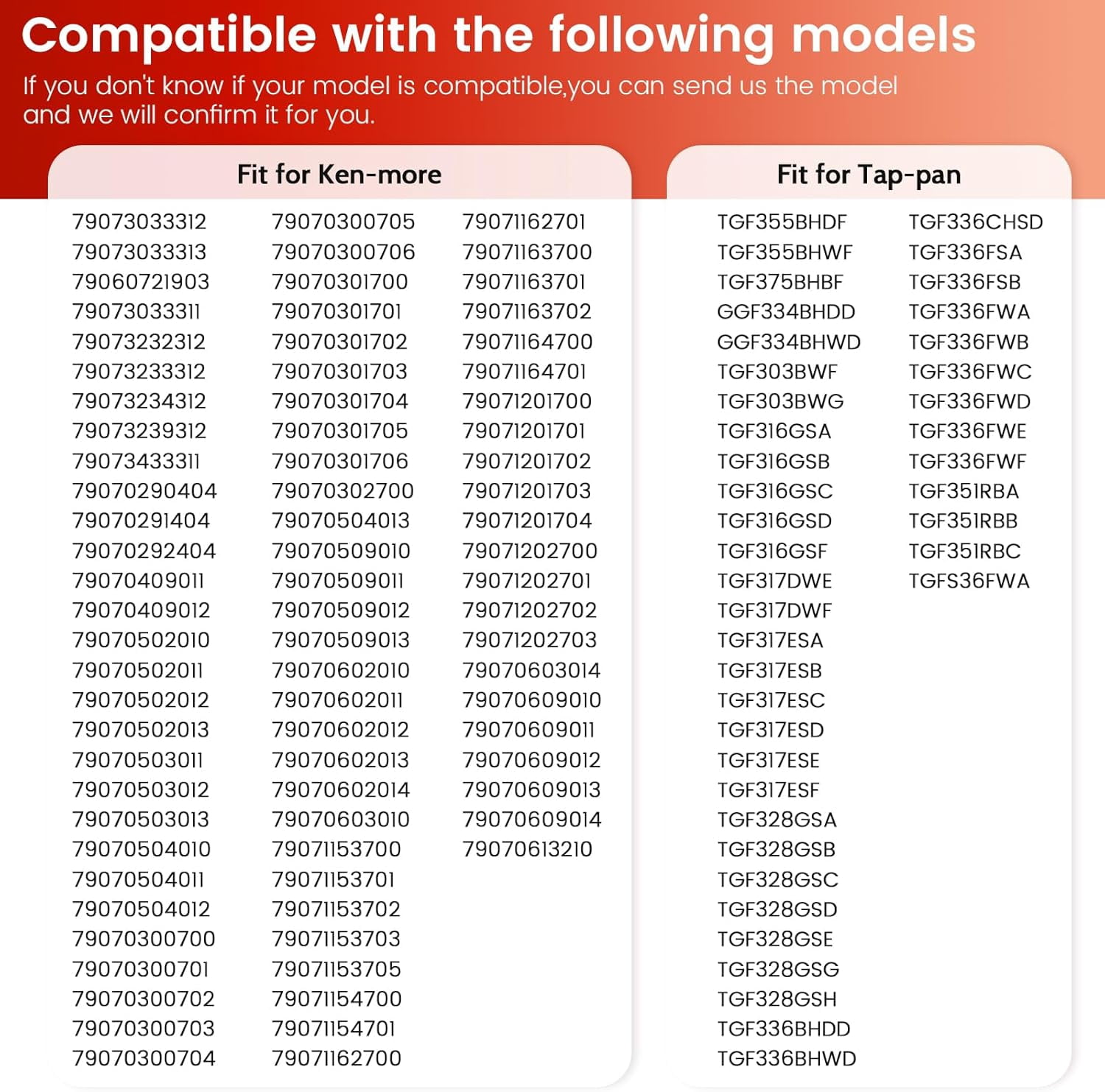 Compatible with the following models

If you don't know if your model is compatible,you can send us the model and we will confirm it for you.

Fit for Ken-more

79073033312
79073033313
79060721903
79073033311
79073232312
79073233312
79073234312
79073239312
79073433311
79070290404
79070291404
79070292404
79070409011
79070409012
79070502010
79070502011
79070502012
79070502013
79070503011
79070503012
79070503013
79070504010
79070504011
79070504012
79070300700
79070300701
79070300702
79070300703
79070300704

79070300705
79070300706
79070301700
79070301701
79070301702
79070301703
79070301704
79070301705
79070301706
79070302700
79070504013
79070509010
79070509011
79070509012
79070509013
79070602010
79070602011
79070602012
79070602013
79070602014
79070603010
79071153700
79071153701
79071153702
79071153703
79071153705
79071154700
79071154701
79071162700

79071162701
79071163700
79071163701
79071163702
79071164700
79071164701
79071201700
79071201701
79071201702
79071201703
79071201704
79071202700
79071202701
79071202702
79071202703
79070603014
79070609010
79070609011
79070609012
79070609013
79070609014
79070613210

Fit for Tap-pan

TGF355BHDF
TGF355BHWF
TGF375BHBF
GGF334BHDD
GGF334BHWD
TGF303BWF
TGF303BWG
TGF316GSA
TGF316GSB
TGF316GSC
TGF316GSD
TGF316GSF
TGF317DWE
TGF317DWF
TGF317ESA
TGF317ESB
TGF317ESC
TGF317ESD
TGF317ESE
TGF317ESF
TGF328GSA
TGF328GSB
TGF328GSC
TGF328GSD
TGF328GSE
TGF328GSG
TGF328GSH
TGF336BHDD
TGF336BHWD

TGF336CHSD
TGF336FSA
TGF336FSB
TGF336FWA
TGF336FWB
TGF336FWC
TGF336FWD
TGF336FWE
TGF336FWF
TGF351RBA
TGF351RBB
TGF351RBC
TGFS36FWA